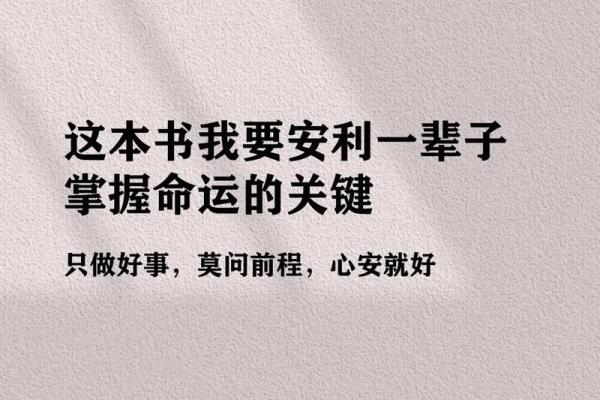 这本书我要安利一辈子
掌握命运的关键

只做好事，莫问前程，心安就好